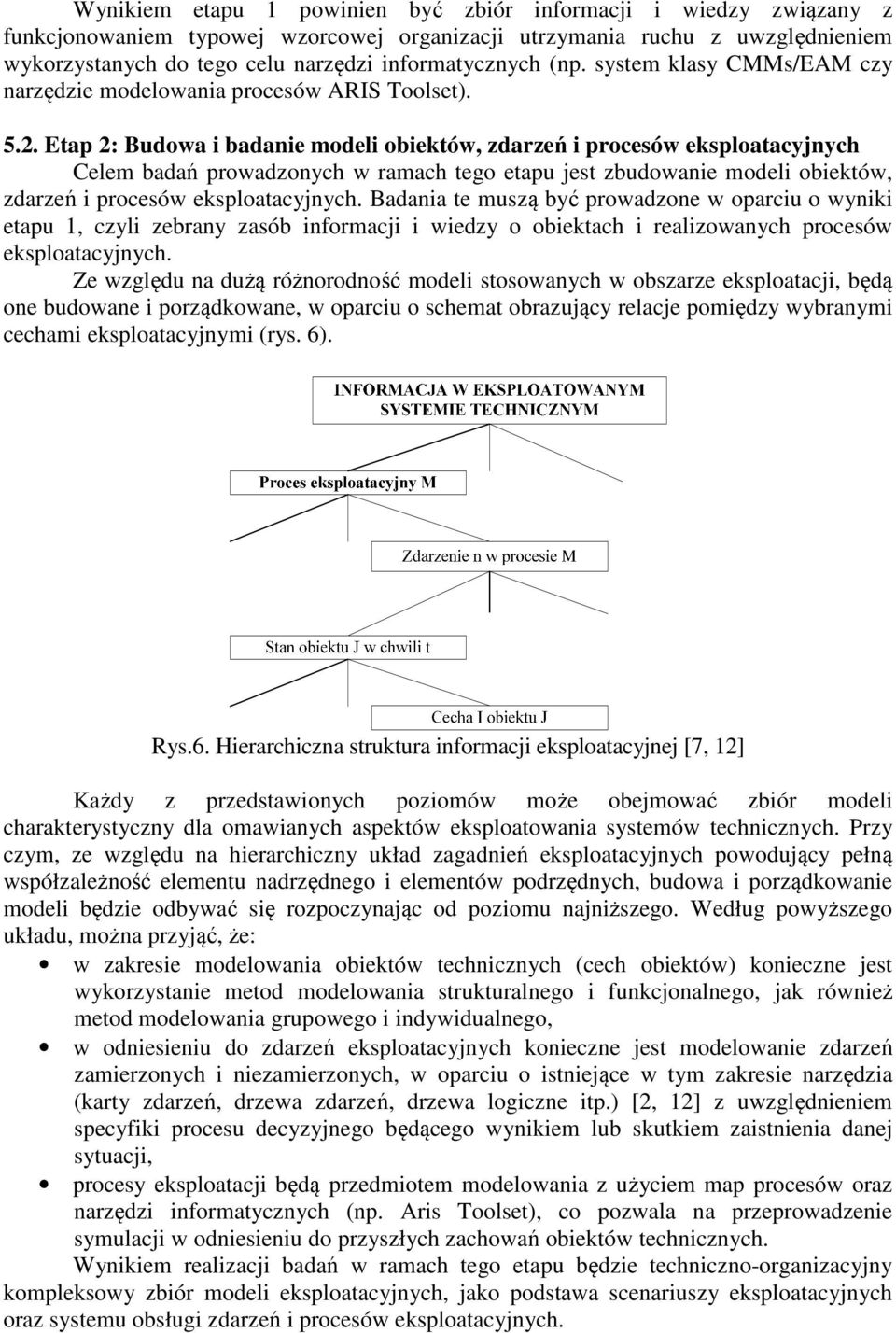 Wynikiem etapu 1 powinien być zbiór informacji i wiedzy związany z funkcjonowaniem typowej wzorcowej organizacji utrzymania ruchu z uwzględnieniem wykorzystanych do tego celu narzędzi informatycznych (np. system klasy CMMs/EAM czy narzędzie modelowania procesów ARIS Toolset).

5.2. Etap 2: Budowa i badanie modeli obiektów, zdarzeń i procesów eksploatacyjnych

Celem badań prowadzonych w ramach tego etapu jest zbudowanie modeli obiektów, zdarzeń i procesów eksploatacyjnych. Badania te muszą być prowadzone w oparciu o wyniki etapu 1, czyli zebrany zasób informacji i wiedzy o obiektach i realizowanych procesów eksploatacyjnych.

Ze względu na dużą różnorodność modeli stosowanych w obszarze eksploatacji, będą one budowane i porządkowane, w oparciu o schemat obrazujący relacje pomiędzy wybranymi cechami eksploatacyjnymi (rys. 6).

INFORMACJA W EKSPLOATOWANYM SYSTEMIE TECHNICZNYM

Proces eksploatacyjny M

Zdarzenie n w procesie M

Stan obiektu J w chwili t

Cecha I obiektu J

Rys.6. Hierarchiczna struktura informacji eksploatacyjnej [7, 12]

Każdy z przedstawionych poziomów może obejmować zbiór modeli charakterystyczny dla omawianych aspektów eksploatowania systemów technicznych. Przy czym, ze względu na hierarchiczny układ zagadnień eksploatacyjnych powodujący pełną współzależność elementu nadrzędnego i elementów podrzędnych, budowa i porządkowanie modeli będzie odbywać się rozpoczynając od poziomu najniższego. Według powyższego układu, można przyjąć, że:

• w zakresie modelowania obiektów technicznych (cech obiektów) konieczne jest wykorzystanie metod modelowania strukturalnego i funkcjonalnego, jak również metod modelowania grupowego i indywidualnego,
• w odniesieniu do zdarzeń eksploatacyjnych konieczne jest modelowanie zdarzeń zamierzonych i niezamierzonych, w oparciu o istniejące w tym zakresie narzędzia (karty zdarzeń, drzewa zdarzeń, drzewa logiczne itp.) [2, 12] z uwzględnieniem specyfiki procesu decyzyjnego będącego wynikiem lub skutkiem zaistnienia danej sytuacji,
• procesy eksploatacji będą przedmiotem modelowania z użyciem map procesów oraz narzędzi informatycznych (np. Aris Toolset), co pozwala na przeprowadzenie symulacji w odniesieniu do przyszłych zachowań obiektów technicznych.

Wynikiem realizacji badań w ramach tego etapu będzie techniczno-organizacyjny kompleksowy zbiór modeli eksploatacyjnych, jako podstawa scenariuszy eksploatacyjnych oraz systemu obsługi zdarzeń i procesów eksploatacyjnych.